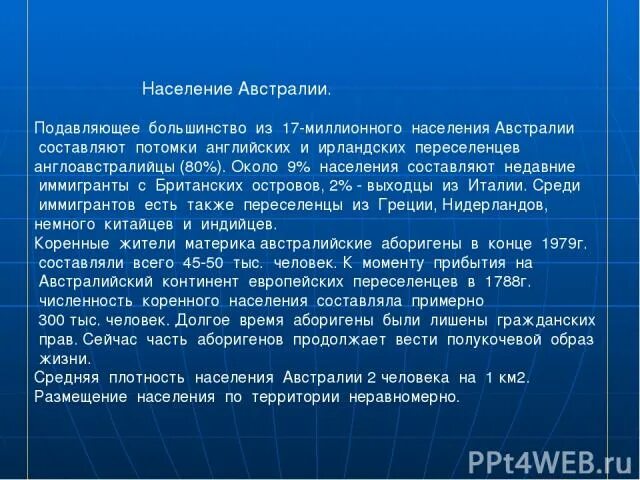 Население Австралии.

Подавляющее большинство из 17-миллионного населения Австралии составляют потомки английских и ирландских переселенцев англоавстралийцы (80%). Около 9% населения составляют недавние иммигранты с Британских островов, 2% - выходцы из Италии. Среди иммигрантов есть также переселенцы из Греции, Нидерландов, немного китайцев и индийцев.
Коренные жители материка австралийские аборигены в конце 1979г. составляли всего 45-50 тыс. человек. К моменту прибытия на Австралийский континент европейских переселенцев в 1788г. численность коренного населения составляла примерно 300 тыс. человек. Долгое время аборигены были лишены гражданских прав. Сейчас часть аборигенов продолжает вести полукочевой образ жизни.
Средняя плотность населения Австралии 2 человека на 1 км2.
Размещение населения по территории неравномерно.

PPt4WEB.ru